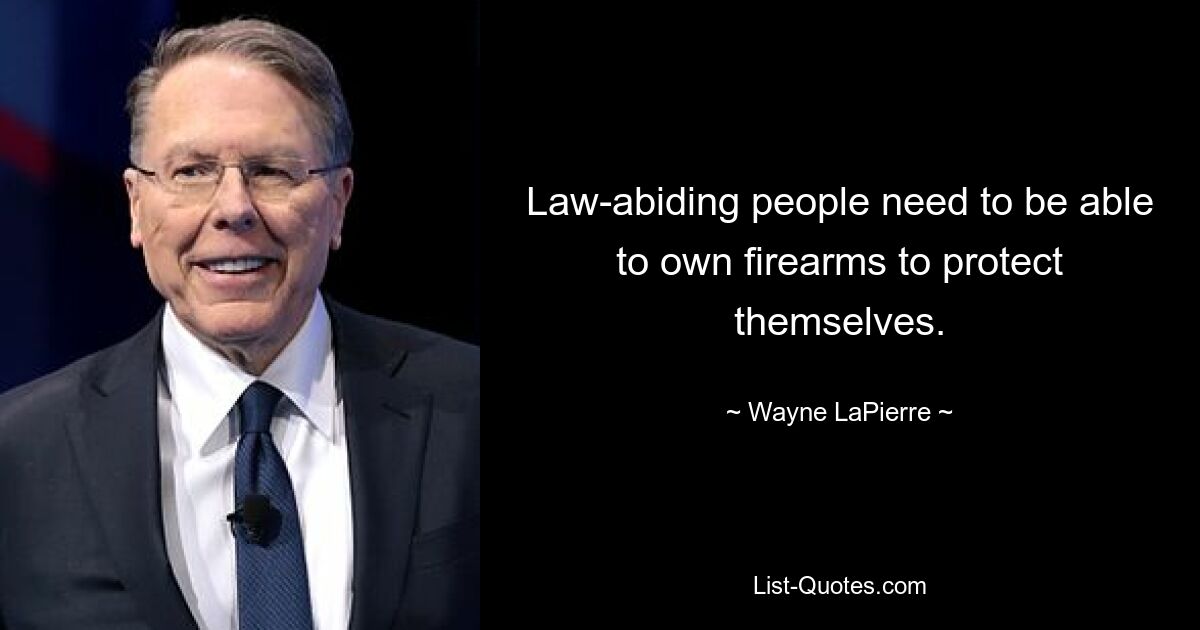 Law-abiding people need to be able to own firearms to protect themselves.

~ Wayne LaPierre ~

List-Quotes.com